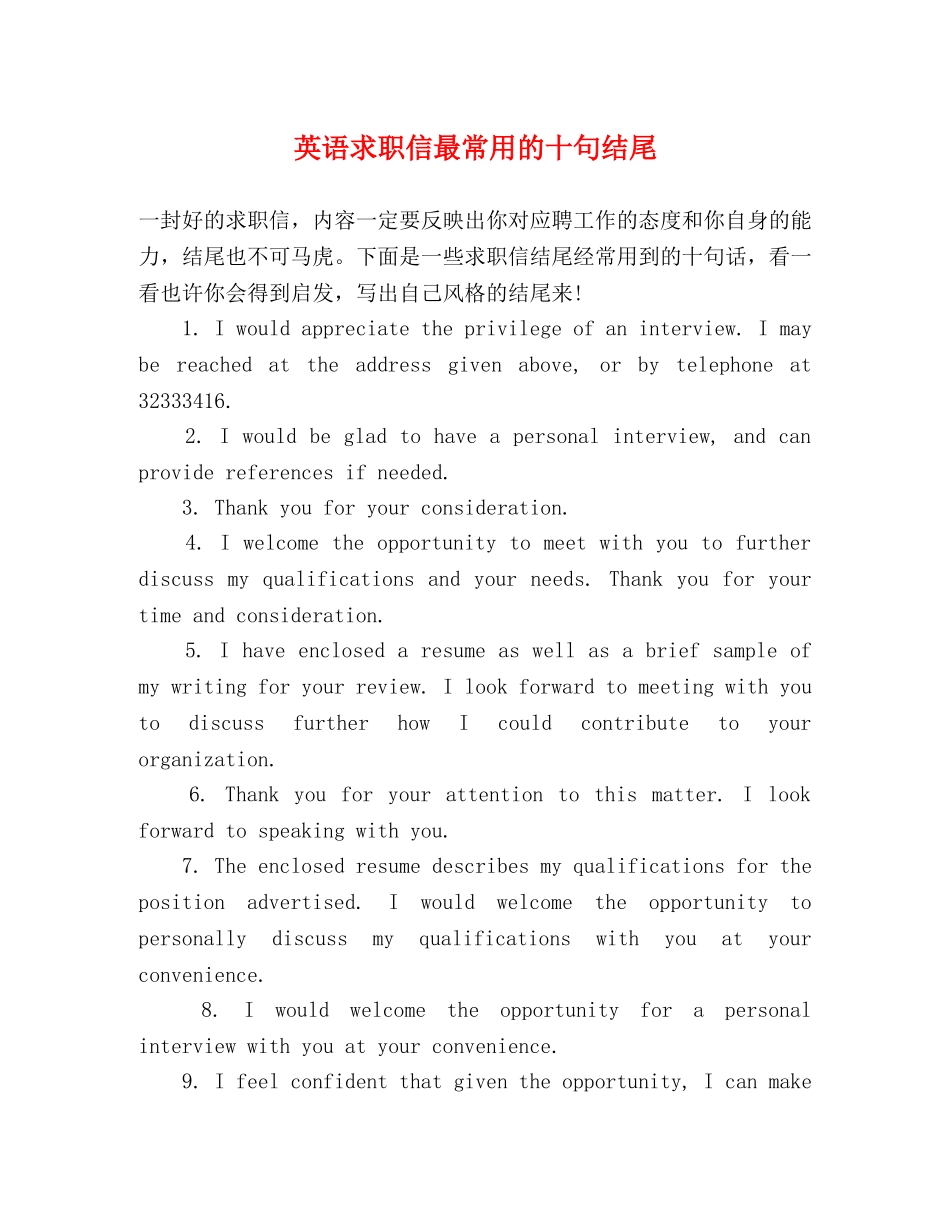 英语求职信最常用的十句结尾

一封好的求职信，内容一定要反映出你对应聘工作的态度和你自身的能力，结尾也不可马虎。下面是一些求职信结尾经常用到的十句话，看一看也许你会得到启发，写出自己风格的结尾来!

1. I would appreciate the privilege of an interview. I may be reached at the address given above, or by telephone at 32333416.

2. I would be glad to have a personal interview, and can provide references if needed.

3. Thank you for your consideration.

4. I welcome the opportunity to meet with you to further discuss my qualifications and your needs. Thank you for your time and consideration.

5. I have enclosed a resume as well as a brief sample of my writing for your review. I look forward to meeting with you to discuss further how I could contribute to your organization.

6. Thank you for your attention to this matter. I look forward to speaking with you.

7. The enclosed resume describes my qualifications for the position advertised. I would welcome the opportunity to personally discuss my qualifications with you at your convenience.

8. I would welcome the opportunity for a personal interview with you at your convenience.

9. I feel confident that given the opportunity, I can make